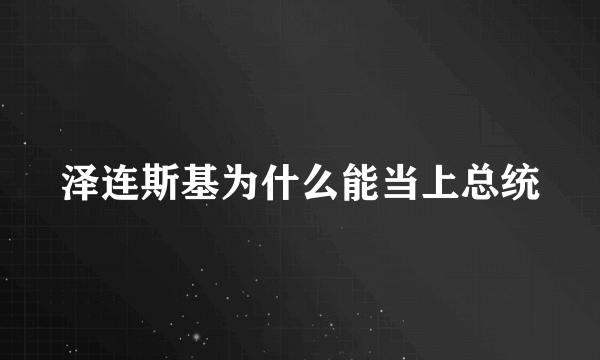 泽连斯基为什么能当上总统